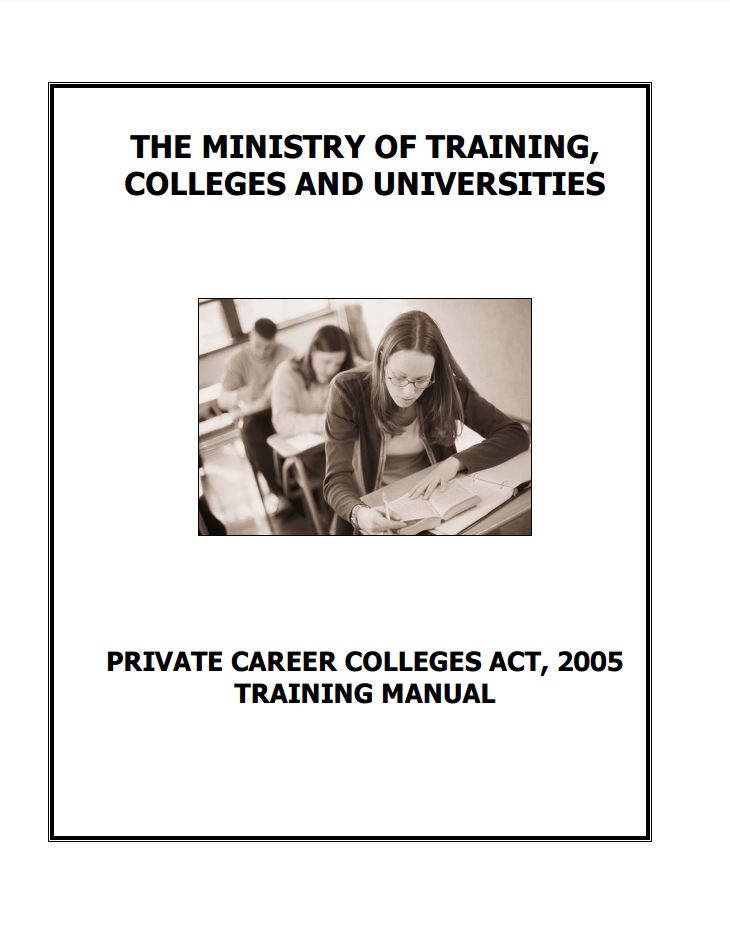 THE MINISTRY OF TRAINING, COLLEGES AND UNIVERSITIES

PRIVATE CAREER COLLEGES ACT, 2005
TRAINING MANUAL